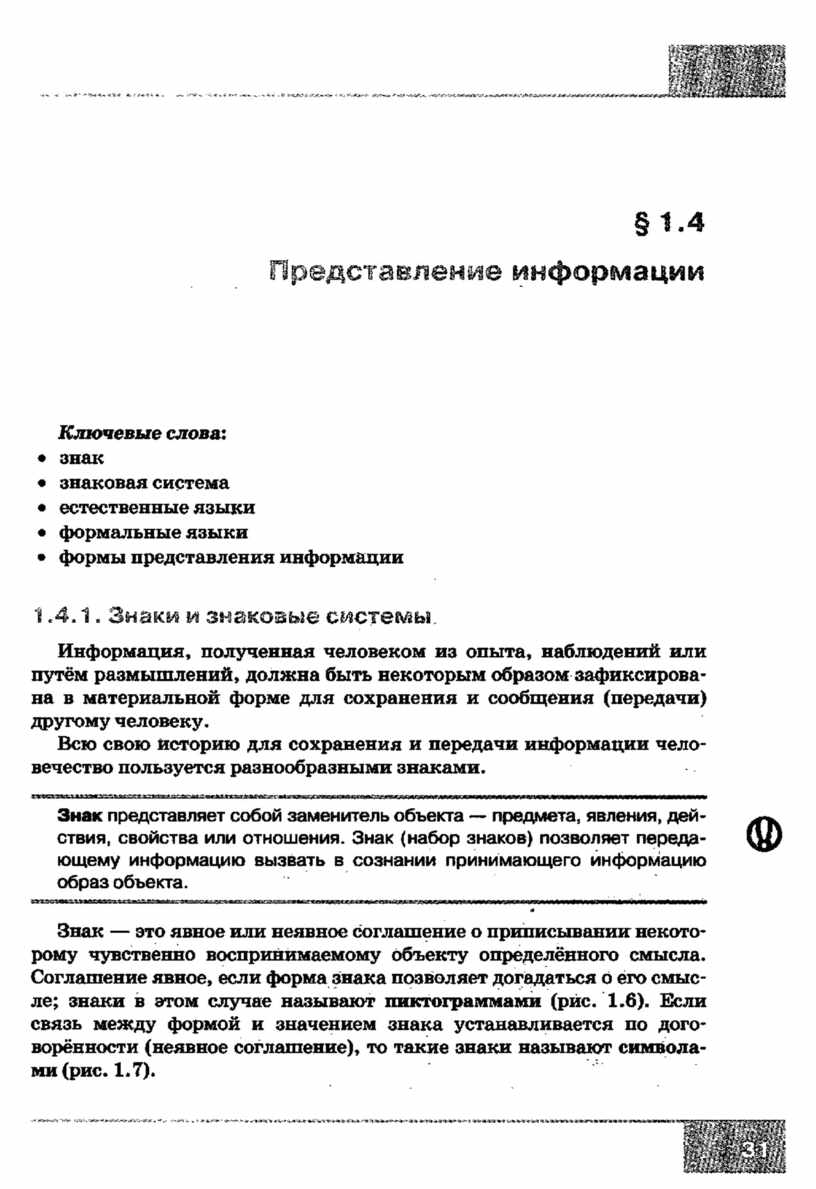 § 1.4

Представление информации

Ключевые слова:
• знак
• знаковая система
• естественные языки
• формальные языки
• формы представления информации

1.4.1. Знаки и знаковые системы

Информация, полученная человеком из опыта, наблюдений или путём размышлений, должна быть некоторым образом зафиксирована в материальной форме для сохранения и сообщения (передачи) другому человеку.

Всю свою историю для сохранения и передачи информации человечество пользуется разнообразными знаками.

Знак представляет собой заменитель объекта — предмета, явления, действия, свойства или отношения. Знак (набор знаков) позволяет передающему информацию вызвать в сознании принимающего информацию образ объекта.

Знак — это явное или неявное соглашение о приписывании некоторому чувственно воспринимаемому объекту определённого смысла. Соглашение явное, если форма знака позволяет догадаться о его смысле; знаки в этом случае называют пиктограммами (рис. 1.6). Если связь между формой и значением знака устанавливается по договорённости (неявное соглашение), то такие знаки называют символами (рис. 1.7).

31